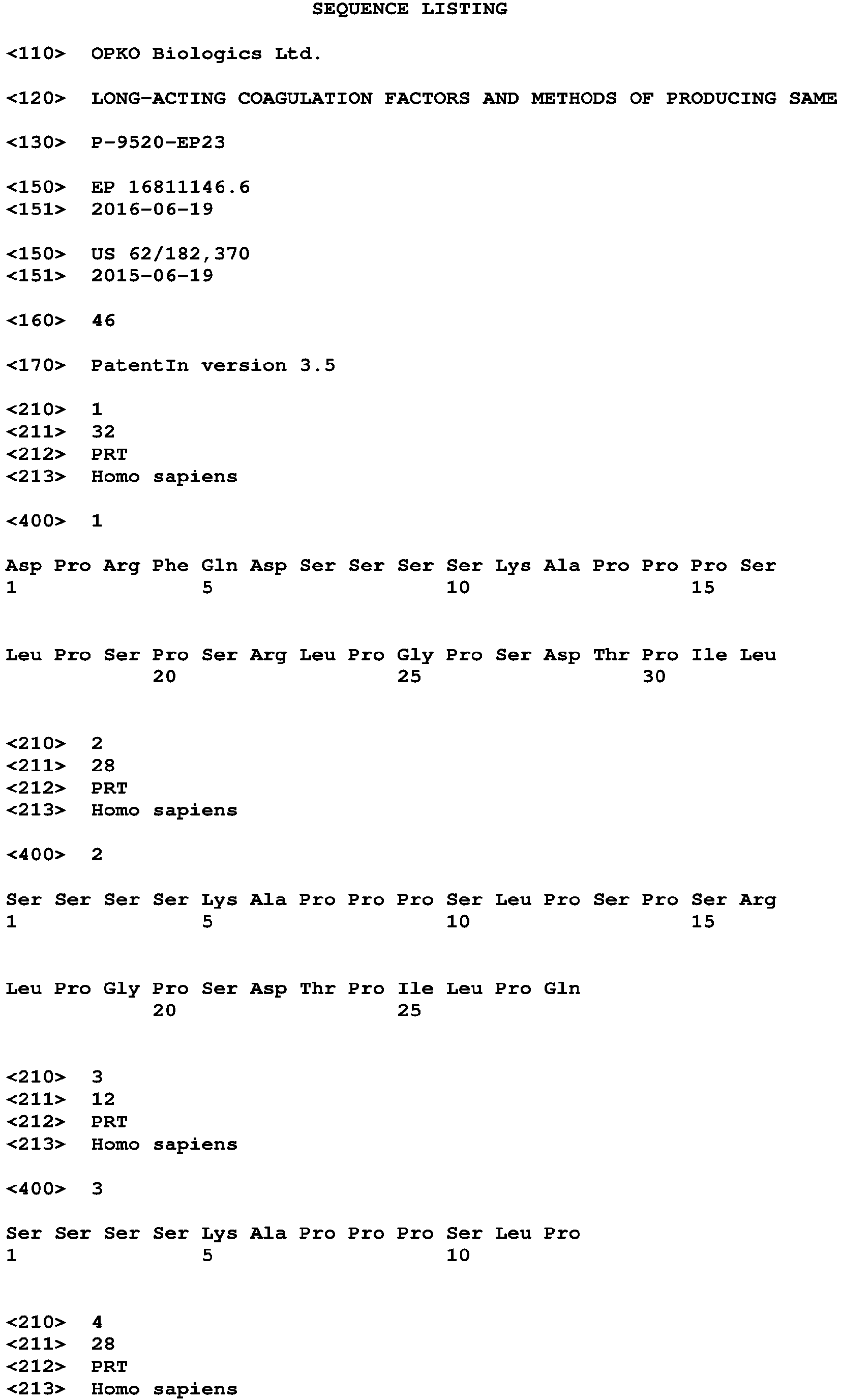 SEQUENCE LISTING

<110> OPKO Biologics Ltd.

<120> LONG-ACTING COAGULATION FACTORS AND METHODS OF PRODUCING SAME

<130> P-9520-EP23

<150> EP 16811146.6
<151> 2016-06-19

<150> US 62/182,370
<151> 2015-06-19

<160> 46

<170> PatentIn version 3.5

<210> 1
<211> 32
<212> PRT
<213> Homo sapiens

<400> 1

Asp Pro Arg Phe Gln Asp Ser Ser Ser Ser Lys Ala Pro Pro Pro Ser
1 5 10 15

Leu Pro Ser Pro Ser Arg Leu Pro Gly Pro Ser Asp Thr Pro Ile Leu
20 25 30

<210> 2
<211> 28
<212> PRT
<213> Homo sapiens

<400> 2

Ser Ser Ser Ser Lys Ala Pro Pro Pro Ser Leu Pro Ser Pro Ser Arg
1 5 10 15

Leu Pro Gly Pro Ser Asp Thr Pro Ile Leu Pro Gln
20 25

<210> 3
<211> 12
<212> PRT
<213> Homo sapiens

<400> 3

Ser Ser Ser Ser Lys Ala Pro Pro Pro Ser Leu Pro
1 5 10

<210> 4
<211> 28
<212> PRT
<213> Homo sapiens